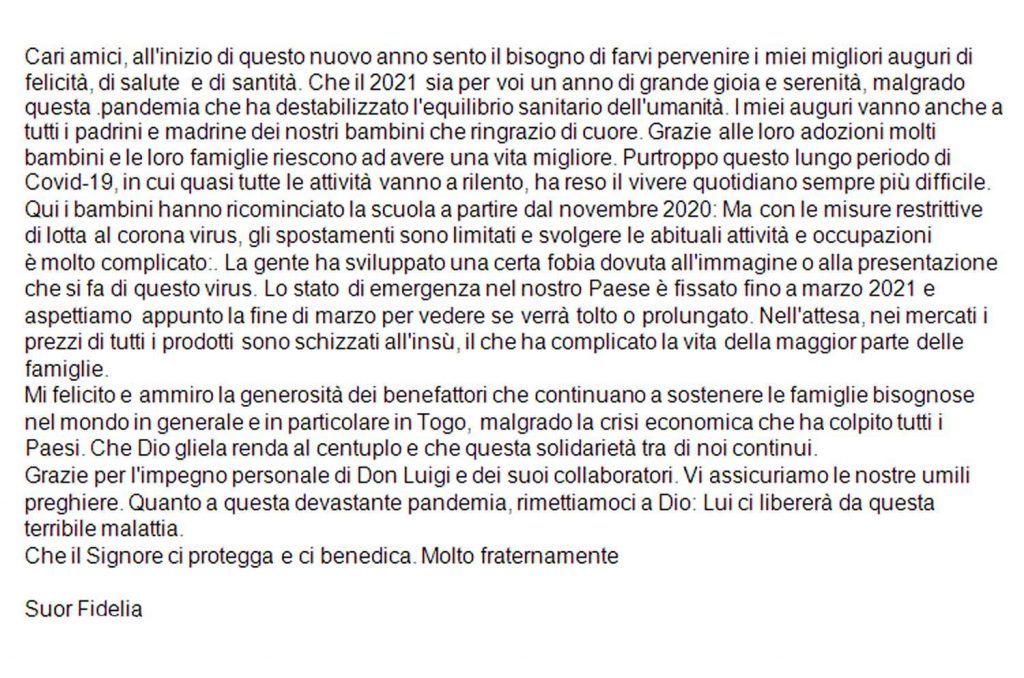 Cari amici, all'inizio di questo nuovo anno sento il bisogno di farvi pervenire i miei migliori auguri di felicità, di salute e di santità. Che il 2021 sia per voi un anno di grande gioia e serenità, malgrado questa .pandemia che ha destabilizzato l'equilibrio sanitario dell'umanità. I miei auguri vanno anche a tutti i padrini e madrine dei nostri bambini che ringrazio di cuore. Grazie alle loro adozioni molti bambini e le loro famiglie riescono ad avere una vita migliore. Purtroppo questo lungo periodo di Covid-19, in cui quasi tutte le attività vanno a rilento, ha reso il vivere quotidiano sempre più difficile. Qui i bambini hanno ricominciato la scuola a partire dal novembre 2020: Ma con le misure restrittive di lotta al corona virus, gli spostamenti sono limitati e svolgere le abituali attività e occupazioni è molto complicato:. La gente ha sviluppato una certa fobia dovuta all'immagine o alla presentazione che si fa di questo virus. Lo stato di emergenza nel nostro Paese è fissato fino a marzo 2021 e aspettiamo appunto la fine di marzo per vedere se verrà tolto o prolungato. Nell'attesa, nei mercati i prezzi di tutti i prodotti sono schizzati all'insù, il che ha complicato la vita della maggior parte delle famiglie.
Mi felicito e ammiro la generosità dei benefattori che continuano a sostenere le famiglie bisognose nel mondo in generale e in particolare in Togo, malgrado la crisi economica che ha colpito tutti i Paesi. Che Dio gliela renda al centuplo e che questa solidarietà tra di noi continui.
Grazie per l'impegno personale di Don Luigi e dei suoi collaboratori. Vi assicuriamo le nostre umili preghiere. Quanto a questa devastante pandemia, rimettiamoci a Dio: Lui ci libererà da questa terribile malattia.
Che il Signore ci protegga e ci benedica. Molto fraternamente

Suor Fidelia